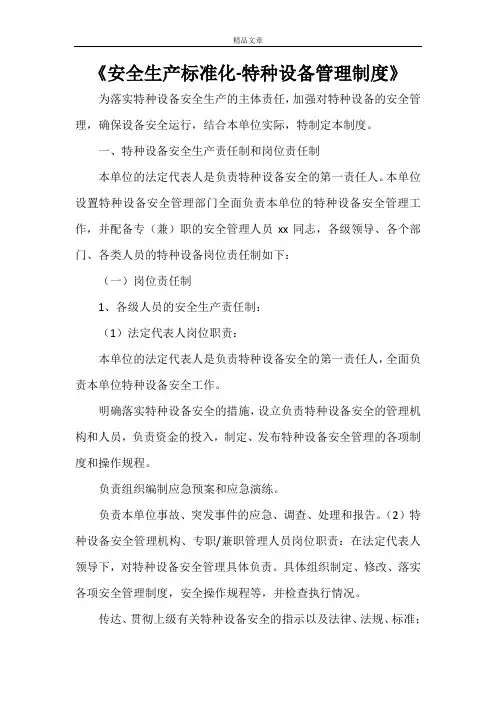 精品文章

《安全生产标准化-特种设备管理制度》

为落实特种设备安全生产的主体责任，加强对特种设备的安全管理，确保设备安全运行，结合本单位实际，特制定本制度。

一、特种设备安全生产责任制和岗位责任制

本单位的法定代表人是负责特种设备安全的第一责任人。本单位设置特种设备安全管理部门全面负责本单位的特种设备安全管理工作，并配备专（兼）职的安全管理人员 xx 同志，各级领导、各个部门、各类人员的特种设备岗位责任制如下：

（一）岗位责任制

1、各级人员的安全生产责任制：

（1）法定代表人岗位职责：

本单位的法定代表人是负责特种设备安全的第一责任人，全面负责本单位特种设备安全工作。

明确落实特种设备安全的措施，设立负责特种设备安全的管理机构和人员，负责资金的投入，制定、发布特种设备安全管理的各项制度和操作规程。

负责组织编制应急预案和应急演练。

负责本单位事故、突发事件的应急、调查、处理和报告。（2）特种设备安全管理机构、专职/兼职管理人员岗位职责：在法定代表人领导下，对特种设备安全管理具体负责。具体组织制定、修改、落实各项安全管理制度，安全操作规程等，并检查执行情况。

传达、贯彻上级有关特种设备安全的指示以及法律、法规、标准；